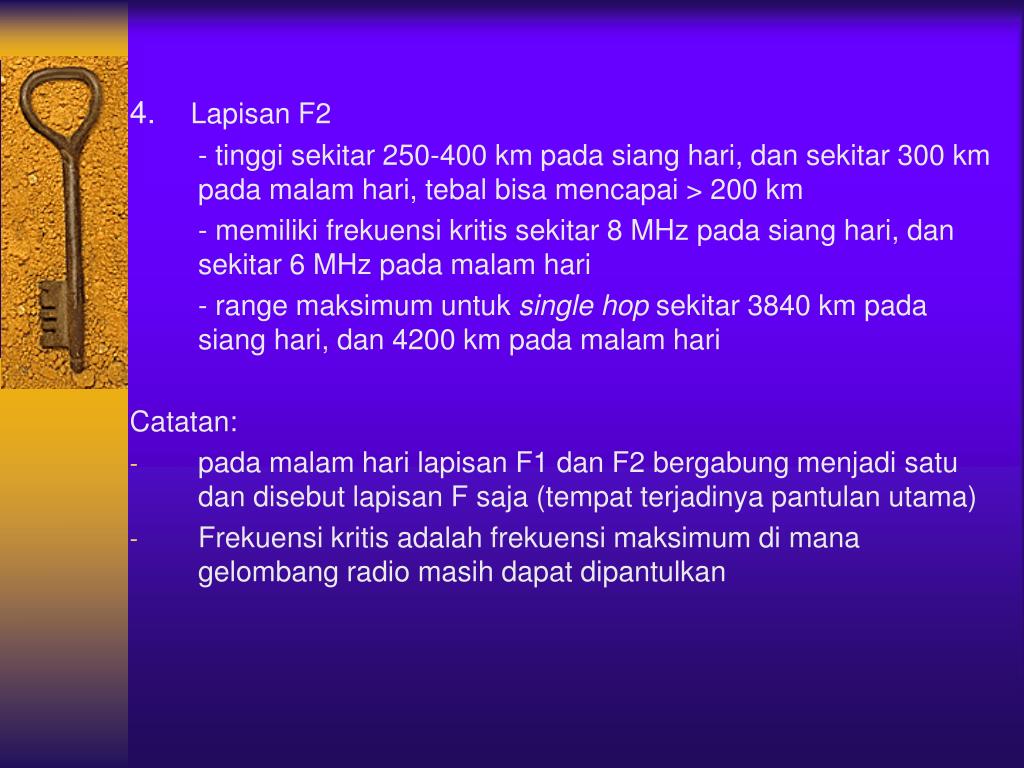 4. Lapisan F2

- tinggi sekitar 250-400 km pada siang hari, dan sekitar 300 km pada malam hari, tebal bisa mencapai > 200 km

- memiliki frekuensi kritis sekitar 8 MHz pada siang hari, dan sekitar 6 MHz pada malam hari

- range maksimum untuk single hop sekitar 3840 km pada siang hari, dan 4200 km pada malam hari

Catatan:

- pada malam hari lapisan F1 dan F2 bergabung menjadi satu dan disebut lapisan F saja (tempat terjadinya pantulan utama)

- Frekuensi kritis adalah frekuensi maksimum di mana gelombang radio masih dapat dipantulkan